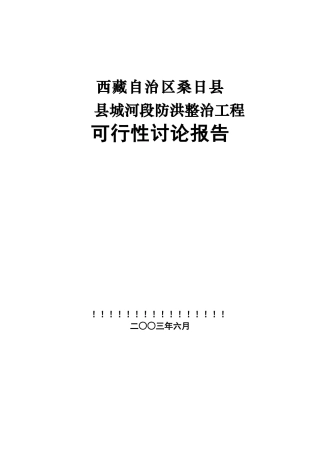 西藏自治区桑日县

县城河段防洪整治工程

可行性讨论报告

！！！！！！！！！！！！！！！！！

二〇〇三年六月